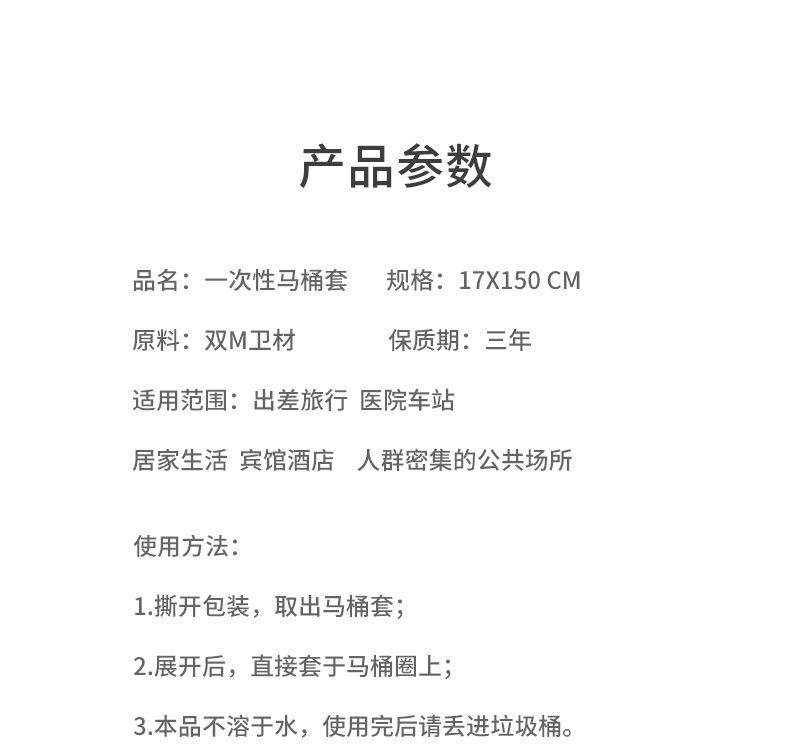 产品参数

品名：一次性马桶套　规格：17X150 CM

原料：双M卫材　保质期：三年

适用范围：出差旅行 医院车站

居家生活 宾馆酒店 人群密集的公共场所

使用方法：

1.撕开包装，取出马桶套；

2.展开后，直接套于马桶圈上；

3.本品不溶于水，使用完后请丢进垃圾桶。